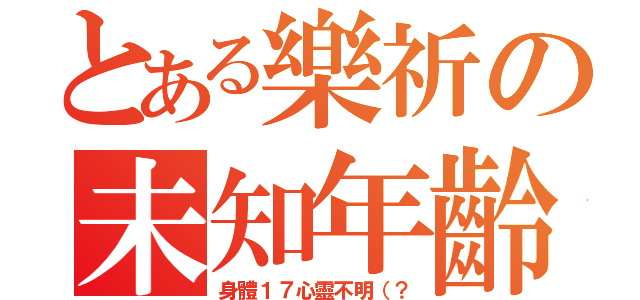 とある樂祈の
未知年齡
身體１７心靈不明（？